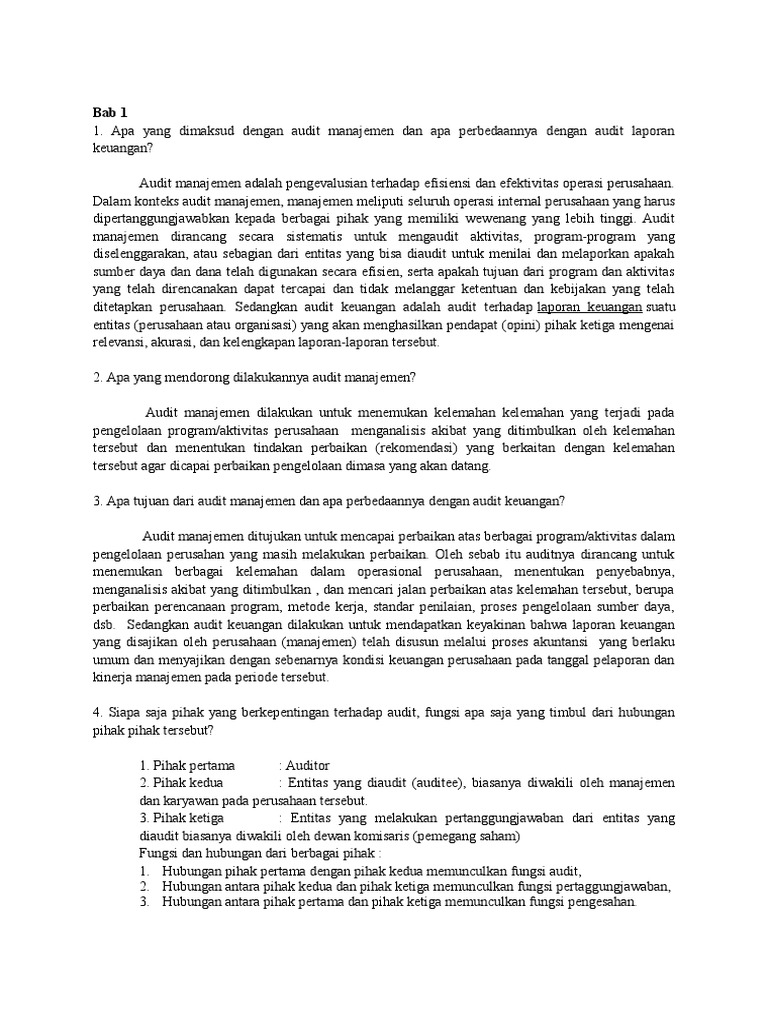 Bab 1
1. Apa yang dimaksud dengan audit manajemen dan apa perbedaannya dengan audit laporan keuangan?

Audit manajemen adalah pengevalusian terhadap efisiensi dan efektivitas operasi perusahaan. Dalam konteks audit manajemen, manajemen meliputi seluruh operasi internal perusahaan yang harus dipertanggungjawabkan kepada berbagai pihak yang memiliki wewenang yang lebih tinggi. Audit manajemen dirancang secara sistematis untuk mengaudit aktivitas, program-program yang diselenggarakan, atau sebagian dari entitas yang bisa diaudit untuk menilai dan melaporkan apakah sumber daya dan dana telah digunakan secara efisien, serta apakah tujuan dari program dan aktivitas yang telah direncanakan dapat tercapai dan tidak melanggar ketentuan dan kebijakan yang telah ditetapkan perusahaan. Sedangkan audit keuangan adalah audit terhadap laporan keuangan suatu entitas (perusahaan atau organisasi) yang akan menghasilkan pendapat (opini) pihak ketiga mengenai relevansi, akurasi, dan kelengkapan laporan-laporan tersebut.

2. Apa yang mendorong dilakukannya audit manajemen?

Audit manajemen dilakukan untuk menemukan kelemahan kelemahan yang terjadi pada pengelolaan program/aktivitas perusahaan menganalisis akibat yang ditimbulkan oleh kelemahan tersebut dan menentukan tindakan perbaikan (rekomendasi) yang berkaitan dengan kelemahan tersebut agar dicapai perbaikan pengelolaan dimasa yang akan datang.

3. Apa tujuan dari audit manajemen dan apa perbedaannya dengan audit keuangan?

Audit manajemen ditujukan untuk mencapai perbaikan atas berbagai program/aktivitas dalam pengelolaan perusahan yang masih melakukan perbaikan. Oleh sebab itu auditnya dirancang untuk menemukan berbagai kelemahan dalam operasional perusahaan, menentukan penyebabnya, menganalisis akibat yang ditimbulkan , dan mencari jalan perbaikan atas kelemahan tersebut, berupa perbaikan perencanaan program, metode kerja, standar penilaian, proses pengelolaan sumber daya, dsb. Sedangkan audit keuangan dilakukan untuk mendapatkan keyakinan bahwa laporan keuangan yang disajikan oleh perusahaan (manajemen) telah disusun melalui proses akuntansi yang berlaku umum dan menyajikan dengan sebenarnya kondisi keuangan perusahaan pada tanggal pelaporan dan kinerja manajemen pada periode tersebut.

4. Siapa saja pihak yang berkepentingan terhadap audit, fungsi apa saja yang timbul dari hubungan pihak pihak tersebut?

1. Pihak pertama : Auditor
2. Pihak kedua : Entitas yang diaudit (auditee), biasanya diwakili oleh manajemen dan karyawan pada perusahaan tersebut.
3. Pihak ketiga : Entitas yang melakukan pertanggungjawaban dari entitas yang diaudit biasanya diwakili oleh dewan komisaris (pemegang saham)
Fungsi dan hubungan dari berbagai pihak :
1. Hubungan pihak pertama dengan pihak kedua memunculkan fungsi audit,
2. Hubungan antara pihak kedua dan pihak ketiga memunculkan fungsi pertaggungjawaban,
3. Hubungan antara pihak pertama dan pihak ketiga memunculkan fungsi pengesahan.